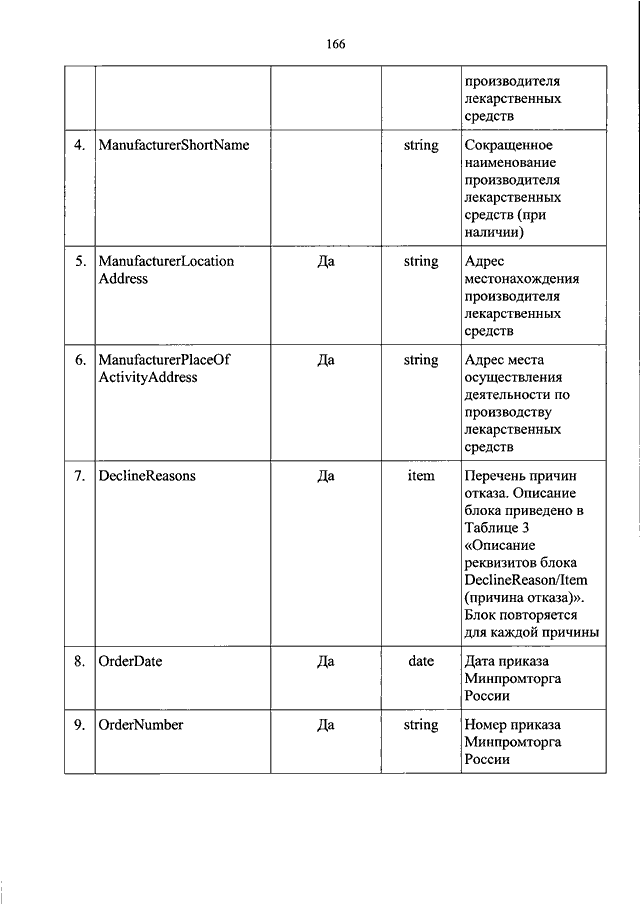 166

|  |  |  |  |  |
|---|---|---|---|---|
|  |  |  |  | производителя лекарственных средств |
| 4. | ManufacturerShortName |  | string | Сокращенное наименование производителя лекарственных средств (при наличии) |
| 5. | ManufacturerLocation Address | Да | string | Адрес местонахождения производителя лекарственных средств |
| 6. | ManufacturerPlaceOf ActivityAddress | Да | string | Адрес места осуществления деятельности по производству лекарственных средств |
| 7. | DeclineReasons | Да | item | Перечень причин отказа. Описание блока приведено в Таблице 3 «Описание реквизитов блока DeclineReason/Item (причина отказа)». Блок повторяется для каждой причины |
| 8. | OrderDate | Да | date | Дата приказа Минпромторга России |
| 9. | OrderNumber | Да | string | Номер приказа Минпромторга России |